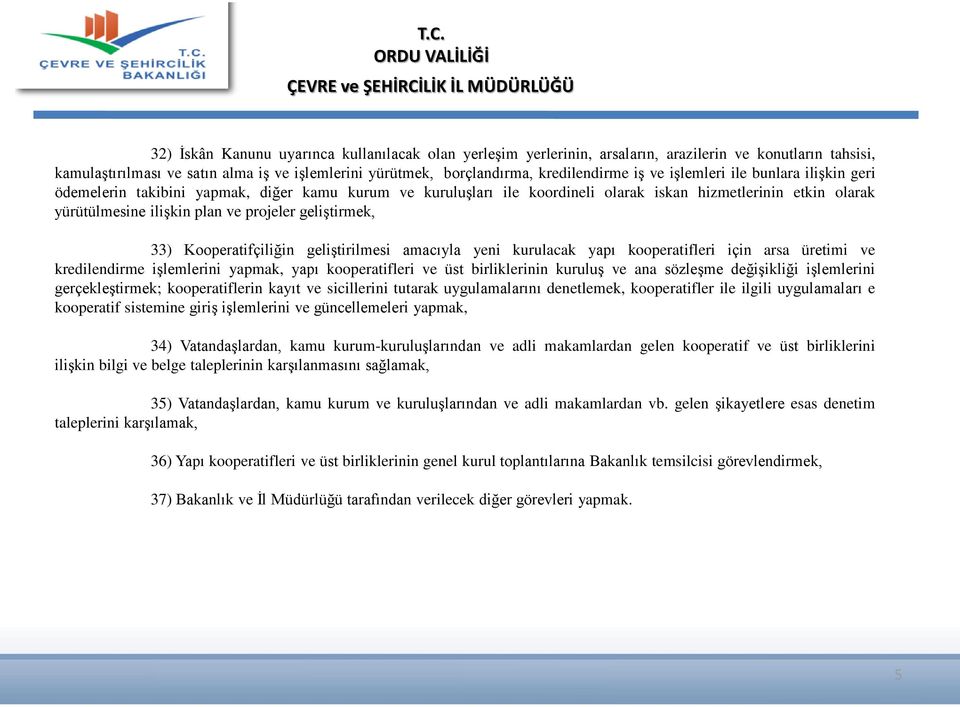 T.C.
ÇEVRE VE ŞEHİRCİLİK
BAKANLIĞI

T.C.
ORDU VALİLİĞİ
ÇEVRE ve ŞEHİRCİLİK İL MÜDÜRLÜĞÜ

32) İskân Kanunu uyarınca kullanılacak olan yerleşim yerlerinin, arsaların, arazilerin ve konutların tahsisi, kamulaştırılması ve satın alma iş ve işlemlerini yürütmek, borçlandırma, kredilendirme iş ve işlemleri ile bunlara ilişkin geri ödemelerin takibini yapmak, diğer kamu kurum ve kuruluşları ile koordineli olarak iskan hizmetlerinin etkin olarak yürütülmesine ilişkin plan ve projeler geliştirmek,

33) Kooperatifçiliğin geliştirilmesi amacıyla yeni kurulacak yapı kooperatifleri için arsa üretimi ve kredilendirme işlemlerini yapmak, yapı kooperatifleri ve üst birliklerinin kuruluş ve ana sözleşme değişikliği işlemlerini gerçekleştirmek; kooperatiflerin kayıt ve sicillerini tutarak uygulamalarını denetlemek, kooperatifler ile ilgili uygulamaları e kooperatif sistemine giriş işlemlerini ve güncellemeleri yapmak,

34) Vatandaşlardan, kamu kurum-kuruluşlarından ve adli makamlardan gelen kooperatif ve üst birliklerini ilişkin bilgi ve belge taleplerinin karşılanmasını sağlamak,

35) Vatandaşlardan, kamu kurum ve kuruluşlarından ve adli makamlardan vb. gelen şikayetlere esas denetim taleplerini karşılamak,

36) Yapı kooperatifleri ve üst birliklerinin genel kurul toplantılarına Bakanlık temsilcisi görevlendirmek,

37) Bakanlık ve İl Müdürlüğü tarafından verilecek diğer görevleri yapmak.

5